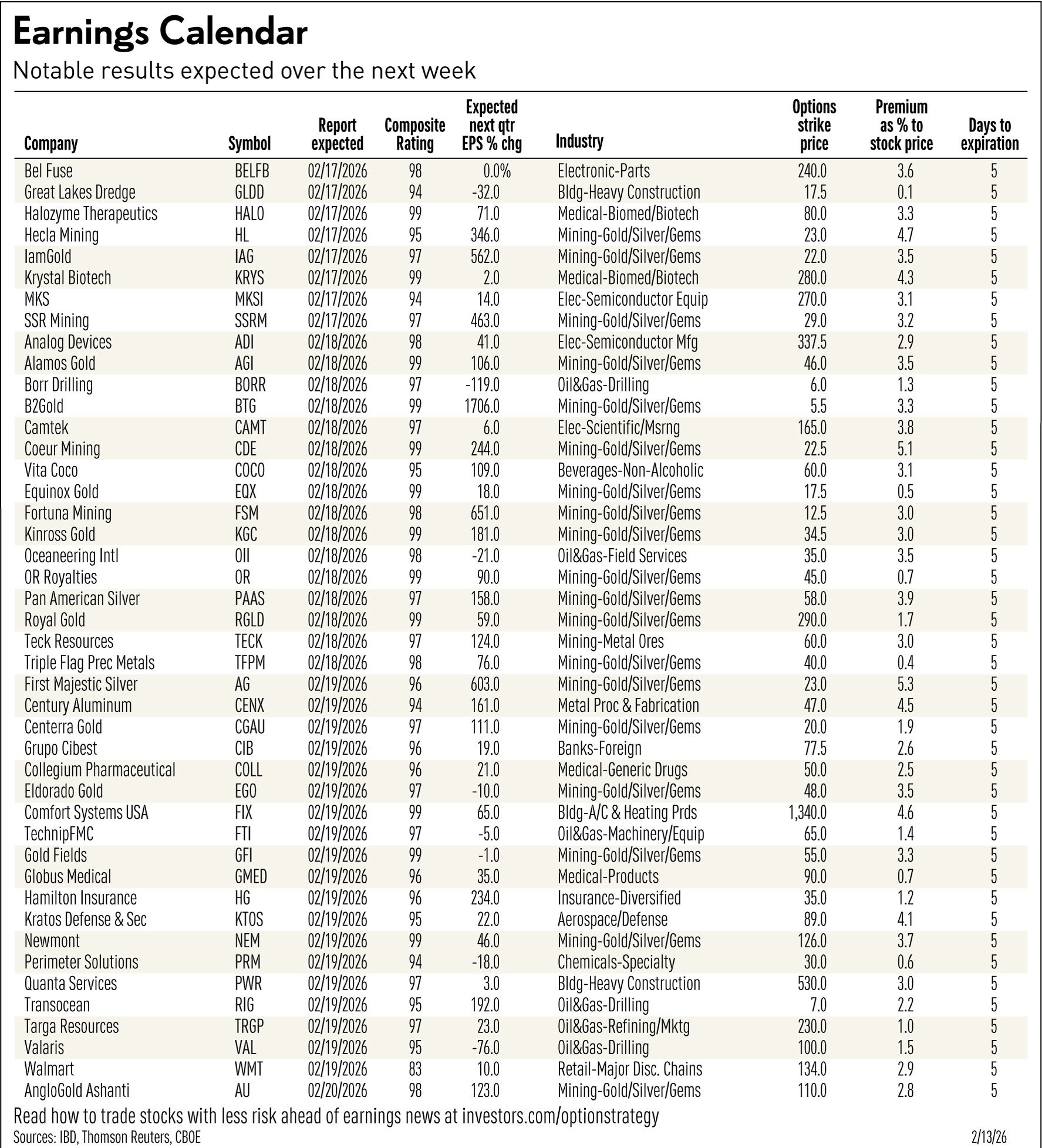 Earnings Calendar

Notable results expected over the next week

| Company | Symbol | Report expected | Composite Rating | Expected next qtr EPS % chg | Industry | Options strike price | Premium as % to stock price | Days to expiration |
|---|---|---|---|---|---|---|---|---|
| Bel Fuse | BELFB | 02/17/2026 | 98 | 0.0% | Electronic-Parts | 240.0 | 3.6 | 5 |
| Great Lakes Dredge | GLDD | 02/17/2026 | 94 | -32.0 | Bldg-Heavy Construction | 17.5 | 0.1 | 5 |
| Halozyme Therapeutics | HALO | 02/17/2026 | 99 | 71.0 | Medical-Biomed/Biotech | 80.0 | 3.3 | 5 |
| Hecla Mining | HL | 02/17/2026 | 95 | 346.0 | Mining-Gold/Silver/Gems | 23.0 | 4.7 | 5 |
| IamGold | IAG | 02/17/2026 | 97 | 562.0 | Mining-Gold/Silver/Gems | 22.0 | 3.5 | 5 |
| Krystal Biotech | KRYS | 02/17/2026 | 99 | 2.0 | Medical-Biomed/Biotech | 280.0 | 4.3 | 5 |
| MKS | MKSI | 02/17/2026 | 94 | 14.0 | Elec-Semiconductor Equip | 270.0 | 3.1 | 5 |
| SSR Mining | SSRM | 02/17/2026 | 97 | 463.0 | Mining-Gold/Silver/Gems | 29.0 | 3.2 | 5 |
| Analog Devices | ADI | 02/18/2026 | 98 | 41.0 | Elec-Semiconductor Mfg | 337.5 | 2.9 | 5 |
| Alamos Gold | AGI | 02/18/2026 | 99 | 106.0 | Mining-Gold/Silver/Gems | 46.0 | 3.5 | 5 |
| Borr Drilling | BORR | 02/18/2026 | 97 | -119.0 | Oil&Gas-Drilling | 6.0 | 1.3 | 5 |
| B2Gold | BTG | 02/18/2026 | 99 | 1706.0 | Mining-Gold/Silver/Gems | 5.5 | 3.3 | 5 |
| Camtek | CAMT | 02/18/2026 | 97 | 6.0 | Elec-Scientific/Msrng | 165.0 | 3.8 | 5 |
| Coeur Mining | CDE | 02/18/2026 | 99 | 244.0 | Mining-Gold/Silver/Gems | 22.5 | 5.1 | 5 |
| Vita Coco | COCO | 02/18/2026 | 95 | 109.0 | Beverages-Non-Alcoholic | 60.0 | 3.1 | 5 |
| Equinox Gold | EQX | 02/18/2026 | 99 | 18.0 | Mining-Gold/Silver/Gems | 17.5 | 0.5 | 5 |
| Fortuna Mining | FSM | 02/18/2026 | 98 | 651.0 | Mining-Gold/Silver/Gems | 12.5 | 3.0 | 5 |
| Kinross Gold | KGC | 02/18/2026 | 99 | 181.0 | Mining-Gold/Silver/Gems | 34.5 | 3.0 | 5 |
| Oceaneering Intl | OII | 02/18/2026 | 98 | -21.0 | Oil&Gas-Field Services | 35.0 | 3.5 | 5 |
| OR Royalties | OR | 02/18/2026 | 99 | 90.0 | Mining-Gold/Silver/Gems | 45.0 | 0.7 | 5 |
| Pan American Silver | PAAS | 02/18/2026 | 97 | 158.0 | Mining-Gold/Silver/Gems | 58.0 | 3.9 | 5 |
| Royal Gold | RGLD | 02/18/2026 | 99 | 59.0 | Mining-Gold/Silver/Gems | 290.0 | 1.7 | 5 |
| Teck Resources | TECK | 02/18/2026 | 97 | 124.0 | Mining-Metal Ores | 60.0 | 3.0 | 5 |
| Triple Flag Prec Metals | TFPM | 02/18/2026 | 98 | 76.0 | Mining-Gold/Silver/Gems | 40.0 | 0.4 | 5 |
| First Majestic Silver | AG | 02/19/2026 | 96 | 603.0 | Mining-Gold/Silver/Gems | 23.0 | 5.3 | 5 |
| Century Aluminum | CENX | 02/19/2026 | 94 | 161.0 | Metal Proc & Fabrication | 47.0 | 4.5 | 5 |
| Centerra Gold | CGAU | 02/19/2026 | 97 | 111.0 | Mining-Gold/Silver/Gems | 20.0 | 1.9 | 5 |
| Grupo Cibest | CIB | 02/19/2026 | 96 | 19.0 | Banks-Foreign | 77.5 | 2.6 | 5 |
| Collegium Pharmaceutical | COLL | 02/19/2026 | 96 | 21.0 | Medical-Generic Drugs | 50.0 | 2.5 | 5 |
| Eldorado Gold | EGO | 02/19/2026 | 97 | -10.0 | Mining-Gold/Silver/Gems | 48.0 | 3.5 | 5 |
| Comfort Systems USA | FIX | 02/19/2026 | 99 | 65.0 | Bldg-A/C & Heating Prds | 1,340.0 | 4.6 | 5 |
| TechnipFMC | FTI | 02/19/2026 | 97 | -5.0 | Oil&Gas-Machinery/Equip | 65.0 | 1.4 | 5 |
| Gold Fields | GFI | 02/19/2026 | 99 | -1.0 | Mining-Gold/Silver/Gems | 55.0 | 3.3 | 5 |
| Globus Medical | GMED | 02/19/2026 | 96 | 35.0 | Medical-Products | 90.0 | 0.7 | 5 |
| Hamilton Insurance | HG | 02/19/2026 | 96 | 234.0 | Insurance-Diversified | 35.0 | 1.2 | 5 |
| Kratos Defense & Sec | KTOS | 02/19/2026 | 95 | 22.0 | Aerospace/Defense | 89.0 | 4.1 | 5 |
| Newmont | NEM | 02/19/2026 | 99 | 46.0 | Mining-Gold/Silver/Gems | 126.0 | 3.7 | 5 |
| Perimeter Solutions | PRM | 02/19/2026 | 94 | -18.0 | Chemicals-Specialty | 30.0 | 0.6 | 5 |
| Quanta Services | PWR | 02/19/2026 | 97 | 3.0 | Bldg-Heavy Construction | 530.0 | 3.0 | 5 |
| Transocean | RIG | 02/19/2026 | 95 | 192.0 | Oil&Gas-Drilling | 7.0 | 2.2 | 5 |
| Targa Resources | TRGP | 02/19/2026 | 97 | 23.0 | Oil&Gas-Refining/Mktg | 230.0 | 1.0 | 5 |
| Valaris | VAL | 02/19/2026 | 95 | -76.0 | Oil&Gas-Drilling | 100.0 | 1.5 | 5 |
| Walmart | WMT | 02/19/2026 | 83 | 10.0 | Retail-Major Disc. Chains | 134.0 | 2.9 | 5 |
| AngloGold Ashanti | AU | 02/20/2026 | 98 | 123.0 | Mining-Gold/Silver/Gems | 110.0 | 2.8 | 5 |

Read how to trade stocks with less risk ahead of earnings news at investors.com/optionstrategy

Sources: IBD, Thomson Reuters, CBOE

2/13/26